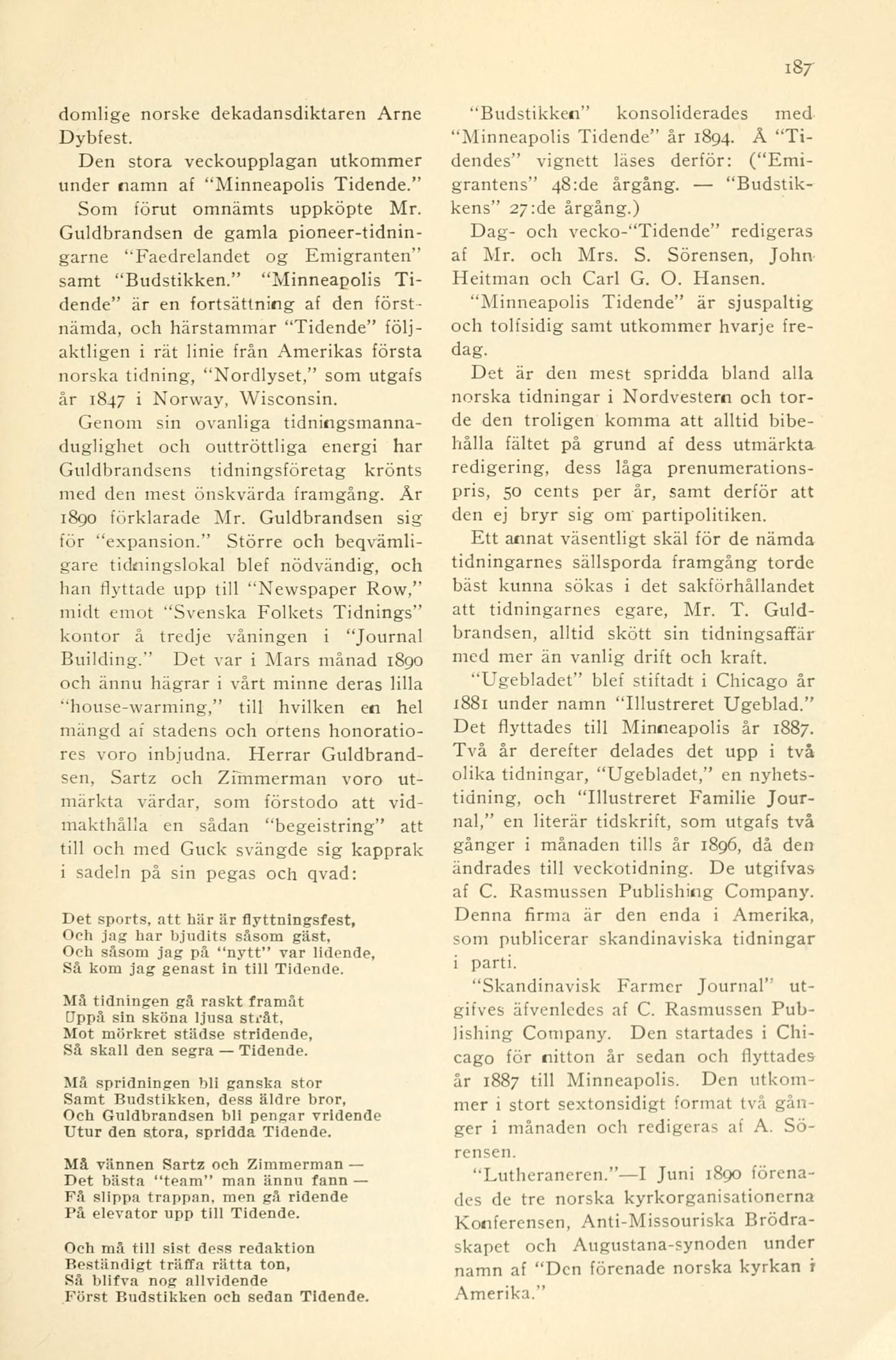 187

domlige norske dekadansdiktaren Arne Dybfest.

Den stora veckoupplagan utkommer under namn af "Minneapolis Tidende."

Som förut omnämts uppköpte Mr. Guldbrandsen de gamla pioneer-tidningarne "Faedrelandet og Emigranten" samt "Budstikken." "Minneapolis Tidende" är en fortsättning af den förstnämda, och härstammar "Tidende" följaktligen i rät linie från Amerikas första norska tidning, "Nordlyset," som utgafs år 1847 i Norway, Wisconsin.

Genom sin ovanliga tidningsmannaduglighet och outtröttliga energi har Guldbrandsens tidningsföretag krönts med den mest önskvärda framgång. År 1890 förklarade Mr. Guldbrandsen sig för "expansion." Större och beqvämligare tidningslokal blef nödvändig, och han flyttade upp till "Newspaper Row," midt emot "Svenska Folkets Tidnings" kontor å tredje våningen i "Journal Building." Det var i Mars månad 1890 och ännu hägrar i vårt minne deras lilla "house-warming," till hvilken en hel mängd af stadens och ortens honoratiores voro inbjudna. Herrar Guldbrandsen, Sartz och Zimmerman voro utmärkta värdar, som förstodo att vidmakthålla en sådan "begeistring" att till och med Guck svängde sig kapprak i sadeln på sin pegas och qvad:

Det sports, att här är flyttningsfest,
Och jag har bjudits såsom gäst,
Och såsom jag på "nytt" var lidende,
Så kom jag genast in till Tidende.

Må tidningen gå raskt framåt
Uppå sin sköna ljusa stråt,
Mot mörkret städse stridende,
Så skall den segra — Tidende.

Må spridningen bli ganska stor
Samt Budstikken, dess äldre bror,
Och Guldbrandsen bli pengar vridende
Utur den stora, spridda Tidende.

Må vännen Sartz och Zimmerman —
Det bästa "team" man ännu fann —
Få slippa trappan, men gå ridende
På elevator upp till Tidende.

Och må till sist dess redaktion
Beständigt träffa rätta ton,
Så blifva nog allvidende
Först Budstikken och sedan Tidende.

"Budstikken" konsoliderades med "Minneapolis Tidende" år 1894. Å "Tidendes" vignett läses derför: ("Emigrantens" 48:de årgång. — "Budstikkens" 27:de årgång.)

Dag- och vecko-"Tidende" redigeras af Mr. och Mrs. S. Sörensen, John Heitman och Carl G. O. Hansen.

"Minneapolis Tidende" är sjuspaltig och tolfsidig samt utkommer hvarje fredag.

Det är den mest spridda bland alla norska tidningar i Nordvestern och torde den troligen komma att alltid bibehålla fältet på grund af dess utmärkta redigering, dess låga prenumerationspris, 50 cents per år, samt derför att den ej bryr sig om partipolitiken.

Ett annat väsentligt skäl för de nämda tidningarnes sällsporda framgång torde bäst kunna sökas i det sakförhållandet att tidningarnes egare, Mr. T. Guldbrandsen, alltid skött sin tidningsaffär med mer än vanlig drift och kraft.

"Ugebladet" blef stiftadt i Chicago år 1881 under namn "Illustreret Ugeblad." Det flyttades till Minneapolis år 1887. Två år derefter delades det upp i två olika tidningar, "Ugebladet," en nyhetstidning, och "Illustreret Familie Journal," en literär tidskrift, som utgafs två gånger i månaden tills år 1896, då den ändrades till veckotidning. De utgifvas af C. Rasmussen Publishing Company. Denna firma är den enda i Amerika, som publicerar skandinaviska tidningar i parti.

"Skandinavisk Farmer Journal" utgifves äfvenledes af C. Rasmussen Publishing Company. Den startades i Chicago för nitton år sedan och flyttades år 1887 till Minneapolis. Den utkommer i stort sextonsidigt format två gånger i månaden och redigeras af A. Sörensen.

"Lutheraneren."—I Juni 1890 förenades de tre norska kyrkorganisationerna Konferensen, Anti-Missouriska Brödraskapet och Augustana-synoden under namn af "Den förenade norska kyrkan i Amerika."